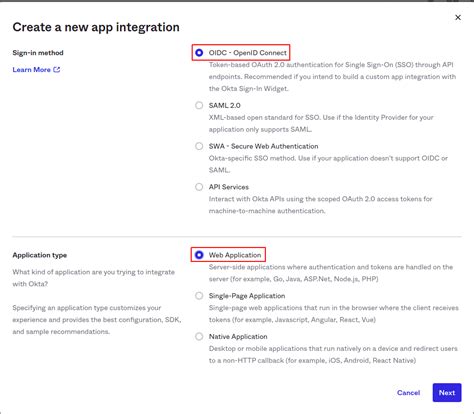 Create a new app integration

×

Sign-in method

Learn More

OIDC - OpenID Connect
Token-based OAuth 2.0 authentication for Single Sign-On (SSO) through API endpoints. Recommended if you intend to build a custom app integration with the Okta Sign-In Widget.

SAML 2.0
XML-based open standard for SSO. Use if the Identity Provider for your application only supports SAML.

SWA - Secure Web Authentication
Okta-specific SSO method. Use if your application doesn't support OIDC or SAML.

API Services
Interact with Okta APIs using the scoped OAuth 2.0 access tokens for machine-to-machine authentication.

Application type

What kind of application are you trying to integrate with Okta?

Specifying an application type customizes your experience and provides the best configuration, SDK, and sample recommendations.

Web Application
Server-side applications where authentication and tokens are handled on the server (for example, Go, Java, ASP.Net, Node.js, PHP)

Single-Page Application
Single-page web applications that run in the browser where the client receives tokens (for example, Javascript, Angular, React, Vue)

Native Application
Desktop or mobile applications that run natively on a device and redirect users to a non-HTTP callback (for example, iOS, Android, React Native)

Cancel

Next